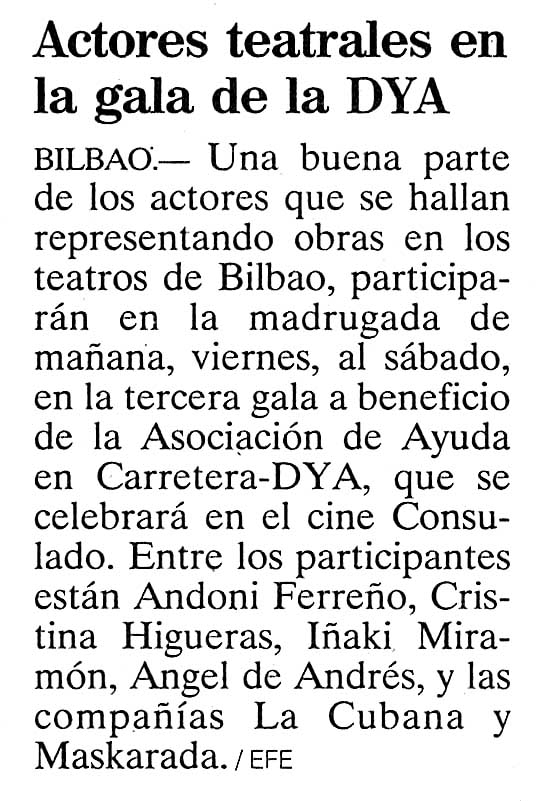 Actores teatrales en la gala de la DYA

BILBAO.— Una buena parte de los actores que se hallan representando obras en los teatros de Bilbao, participarán en la madrugada de mañana, viernes, al sábado, en la tercera gala a beneficio de la Asociación de Ayuda en Carretera-DYA, que se celebrará en el cine Consulado. Entre los participantes están Andoni Ferreño, Cristina Higueras, Iñaki Miramón, Angel de Andrés, y las compañías La Cubana y Maskarada. / EFE